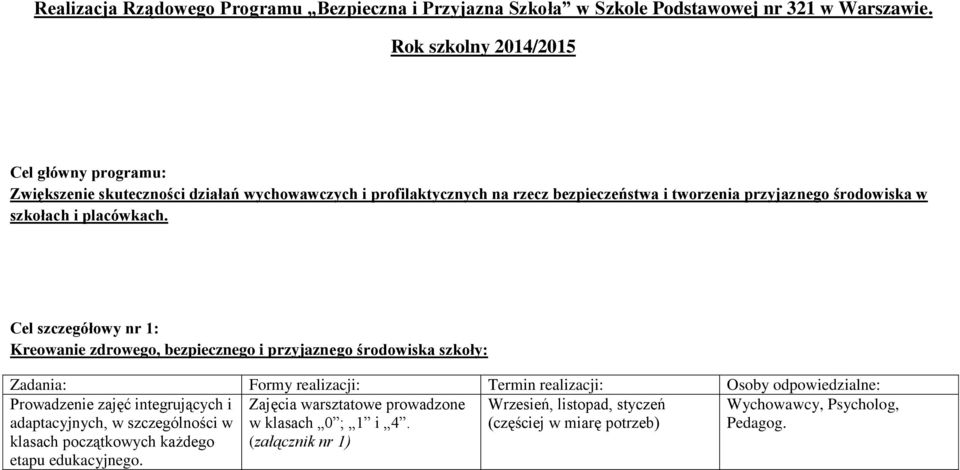 Realizacja Rządowego Programu „Bezpieczna i Przyjazna Szkoła” w Szkole Podstawowej nr 321 w Warszawie.

Rok szkolny 2014/2015

Cel główny programu:
Zwiększenie skuteczności działań wychowawczych i profilaktycznych na rzecz bezpieczeństwa i tworzenia przyjaznego środowiska w szkołach i placówkach.

Cel szczegółowy nr 1:
Kreowanie zdrowego, bezpiecznego i przyjaznego środowiska szkoły:

| Zadania: | Formy realizacji: | Termin realizacji: | Osoby odpowiedzialne: |
|---|---|---|---|
| Prowadzenie zajęć integrujących i adaptacyjnych, w szczególności w klasach początkowych każdego etapu edukacyjnego. | Zajęcia warsztatowe prowadzone w klasach „0”; „1” i „4”. (załącznik nr 1) | Wrzesień, listopad, styczeń (częściej w miarę potrzeb) | Wychowawcy, Psycholog, Pedagog. |